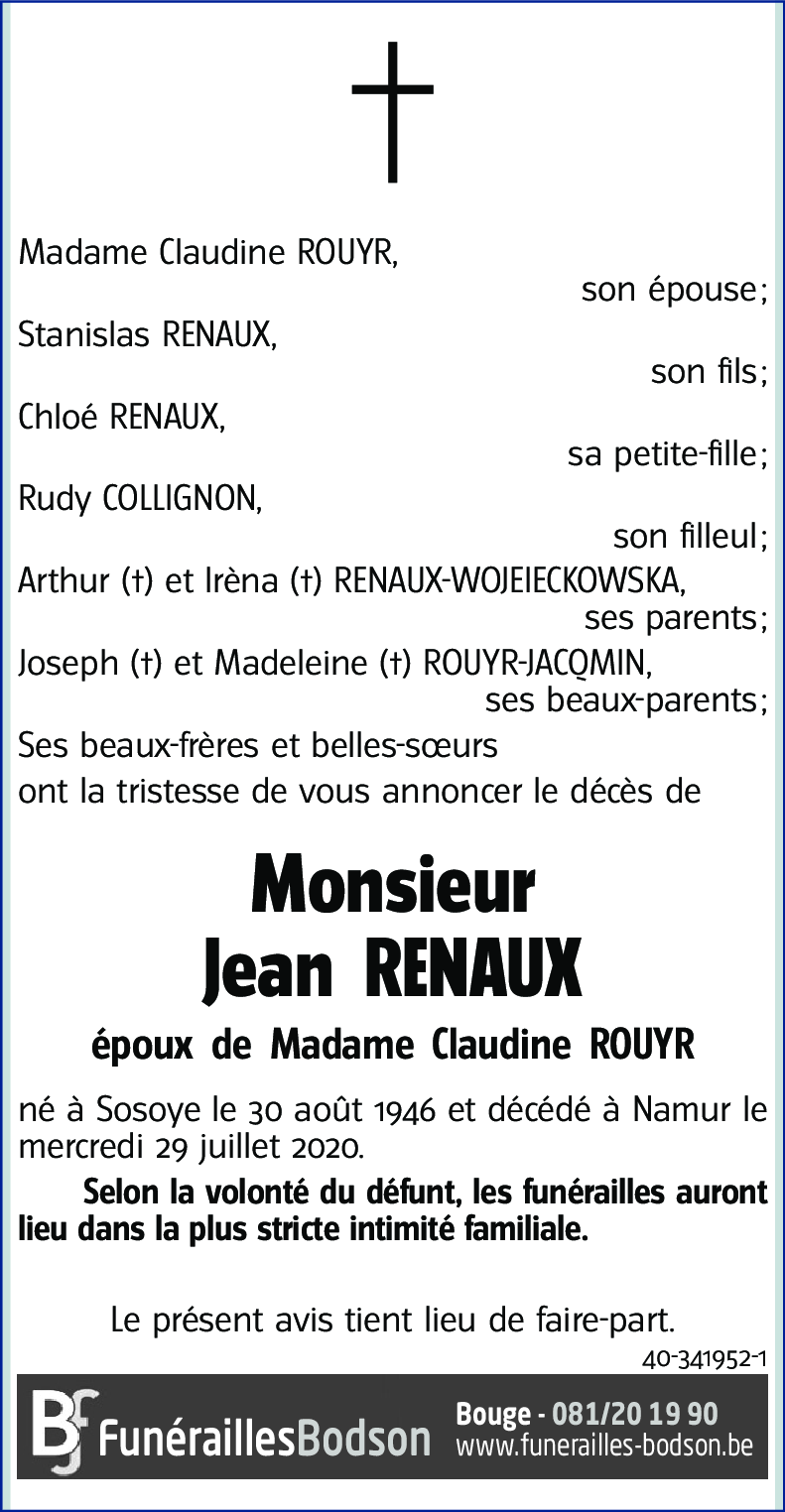 Madame Claudine ROUYR,
son épouse;
Stanislas RENAUX,
son fils;
Chloé RENAUX,
sa petite-fille;
Rudy COLLIGNON,
son filleul;
Arthur (†) et Irèna (†) RENAUX-WOJEIECKOWSKA,
ses parents;
Joseph (†) et Madeleine (†) ROUYR-JACQMIN,
ses beaux-parents;
Ses beaux-frères et belles-sœurs
ont la tristesse de vous annoncer le décès de

Monsieur
Jean RENAUX

époux de Madame Claudine ROUYR

né à Sosoye le 30 août 1946 et décédé à Namur le mercredi 29 juillet 2020.

Selon la volonté du défunt, les funérailles auront lieu dans la plus stricte intimité familiale.

Le présent avis tient lieu de faire-part.

40-341952-1

BF FunéraillesBodson Bouge - 081/20 19 90 www.funerailles-bodson.be